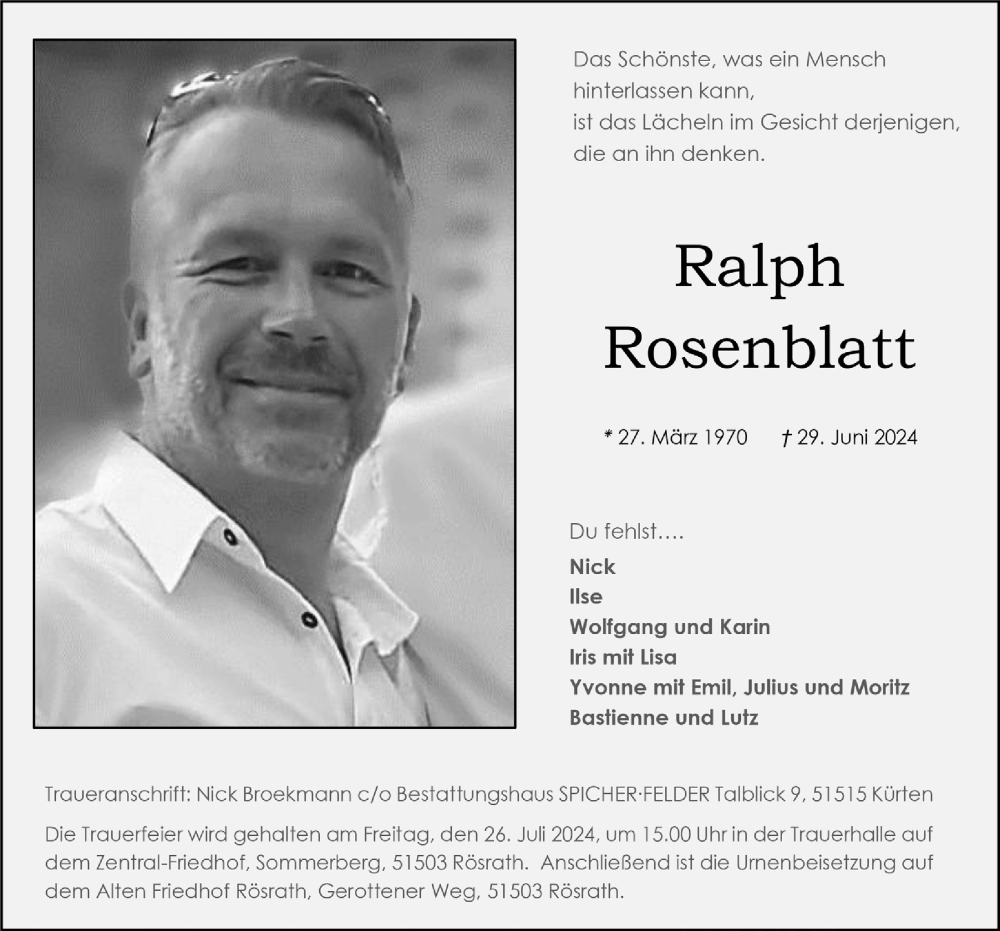 Das Schönste, was ein Mensch hinterlassen kann, ist das Lächeln im Gesicht derjenigen, die an ihn denken.

Ralph Rosenblatt

* 27. März 1970 † 29. Juni 2024

Du fehlst….

Nick
Ilse
Wolfgang und Karin
Iris mit Lisa
Yvonne mit Emil, Julius und Moritz
Bastienne und Lutz

Traueranschrift: Nick Broekmann c/o Bestattungshaus SPICHER·FELDER Talblick 9, 51515 Kürten

Die Trauerfeier wird gehalten am Freitag, den 26. Juli 2024, um 15.00 Uhr in der Trauerhalle auf dem Zentral-Friedhof, Sommerberg, 51503 Rösrath. Anschließend ist die Urnenbeisetzung auf dem Alten Friedhof Rösrath, Gerottener Weg, 51503 Rösrath.